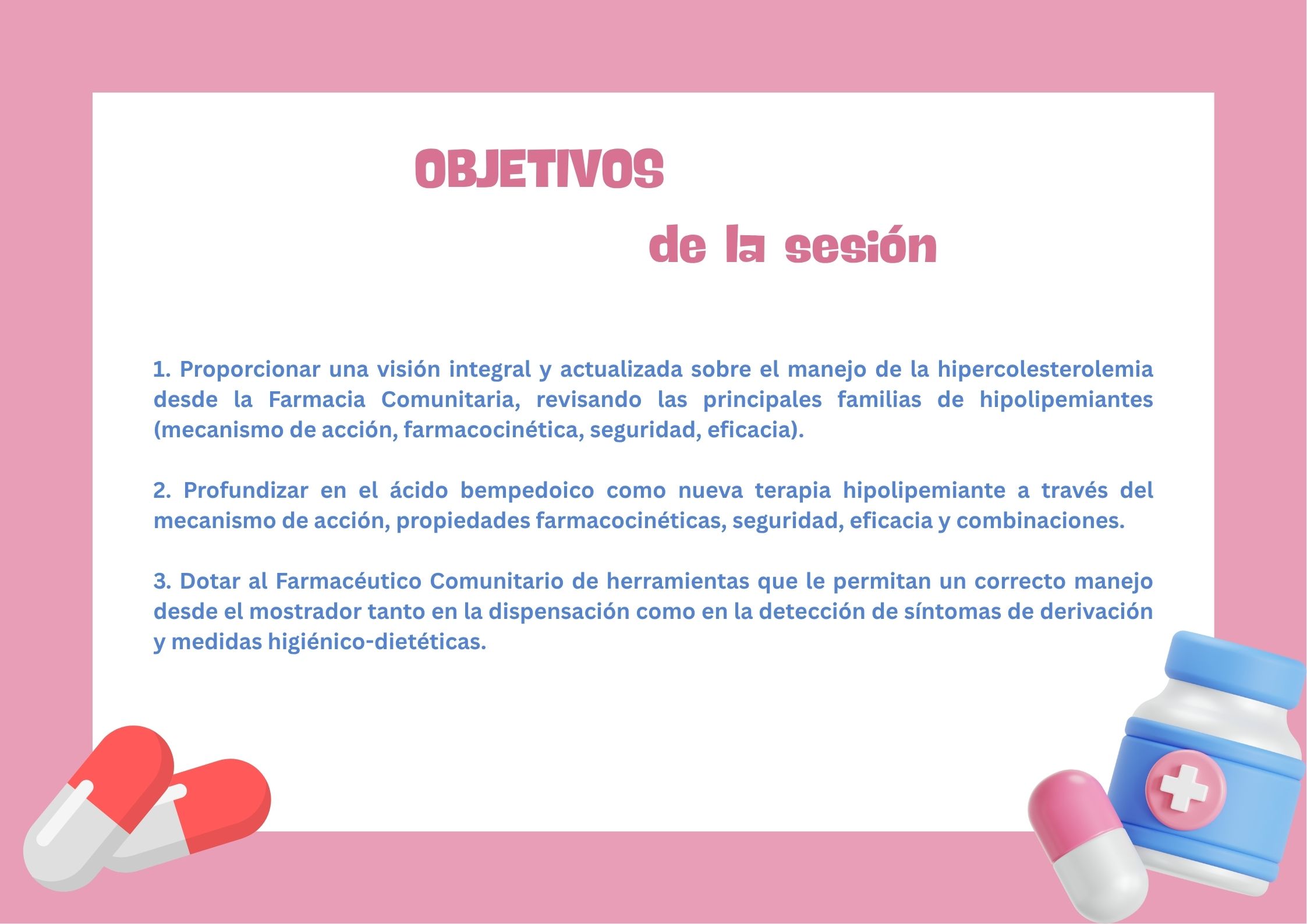 OBJETIVOS

de la sesión

1. Proporcionar una visión integral y actualizada sobre el manejo de la hipercolesterolemia desde la Farmacia Comunitaria, revisando las principales familias de hipolipemiantes (mecanismo de acción, farmacocinética, seguridad, eficacia).

2. Profundizar en el ácido bempedoico como nueva terapia hipolipemiante a través del mecanismo de acción, propiedades farmacocinéticas, seguridad, eficacia y combinaciones.

3. Dotar al Farmacéutico Comunitario de herramientas que le permitan un correcto manejo desde el mostrador tanto en la dispensación como en la detección de síntomas de derivación y medidas higiénico-dietéticas.